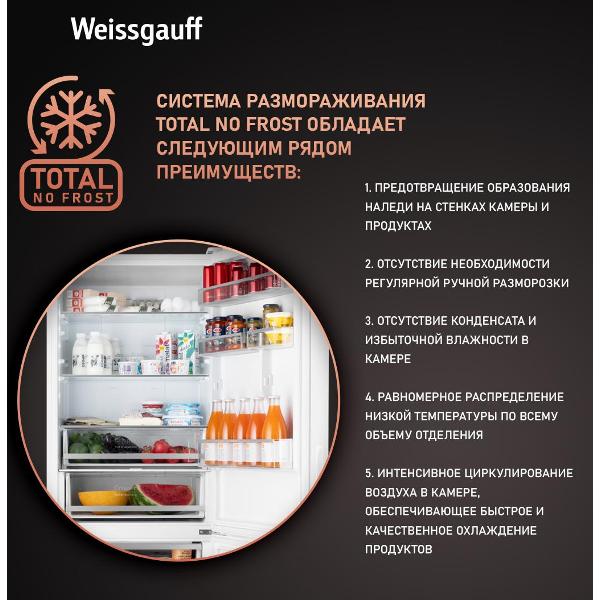 Weissgauff

TOTAL
NO FROST

СИСТЕМА РАЗМОРАЖИВАНИЯ TOTAL NO FROST ОБЛАДАЕТ СЛЕДУЮЩИМ РЯДОМ ПРЕИМУЩЕСТВ:

1. ПРЕДОТВРАЩЕНИЕ ОБРАЗОВАНИЯ НАЛЕДИ НА СТЕНКАХ КАМЕРЫ И ПРОДУКТАХ

2. ОТСУТСТВИЕ НЕОБХОДИМОСТИ РЕГУЛЯРНОЙ РУЧНОЙ РАЗМОРОЗКИ

3. ОТСУТСТВИЕ КОНДЕНСАТА И ИЗБЫТОЧНОЙ ВЛАЖНОСТИ В КАМЕРЕ

4. РАВНОМЕРНОЕ РАСПРЕДЕЛЕНИЕ НИЗКОЙ ТЕМПЕРАТУРЫ ПО ВСЕМУ ОБЪЕМУ ОТДЕЛЕНИЯ

5. ИНТЕНСИВНОЕ ЦИРКУЛИРОВАНИЕ ВОЗДУХА В КАМЕРЕ, ОБЕСПЕЧИВАЮЩЕЕ БЫСТРОЕ И КАЧЕСТВЕННОЕ ОХЛАЖДЕНИЕ ПРОДУКТОВ